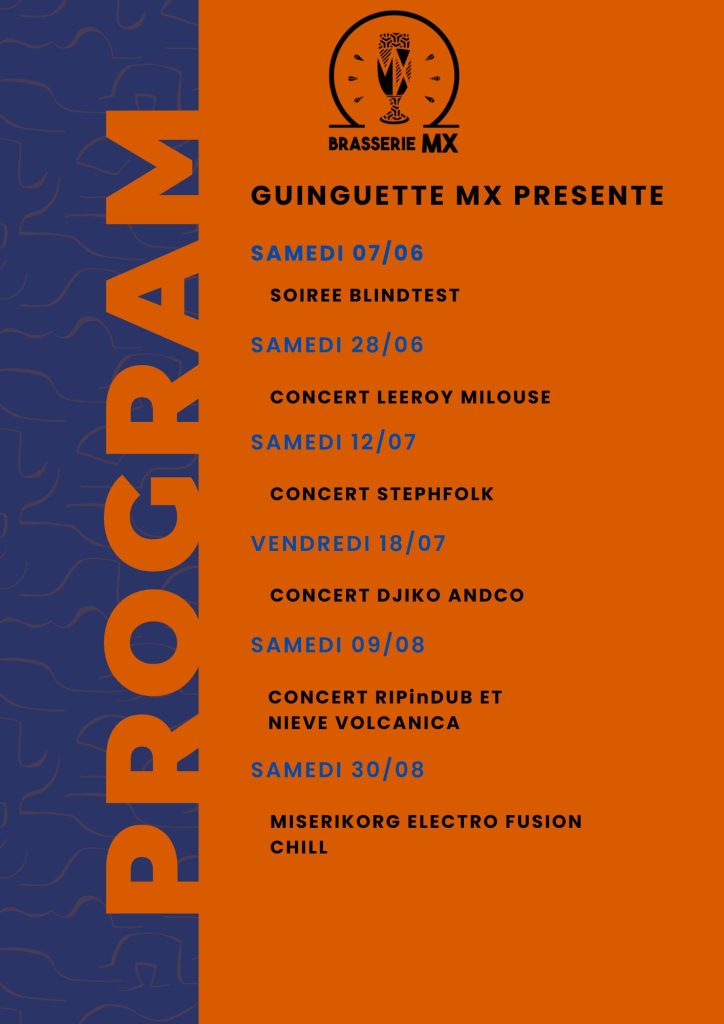 PROGRAM

BRASSERIE MX

GUINGUETTE MX PRESENTE

SAMEDI 07/06

SOIREE BLINDTEST

SAMEDI 28/06

CONCERT LEEROY MILOUSE

SAMEDI 12/07

CONCERT STEPHFOLK

VENDREDI 18/07

CONCERT DJIKO ANDCO

SAMEDI 09/08

CONCERT RIPinDUB ET NIEVE VOLCANICA

SAMEDI 30/08

MISERIKORG ELECTRO FUSION CHILL